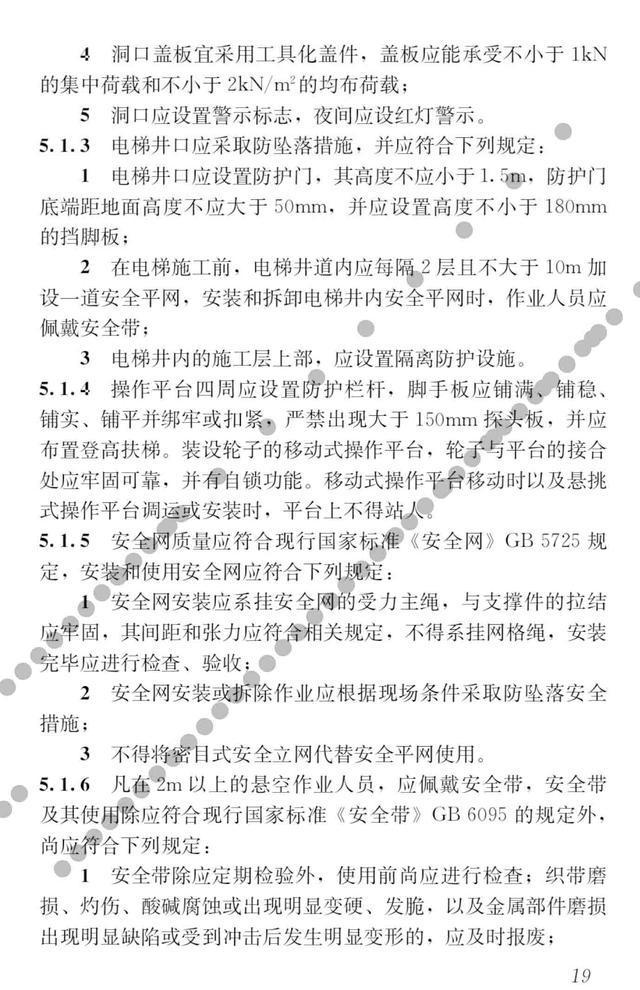 4 洞口盖板宜采用工具化盖件，盖板应能承受不小于 1kN 的集中荷载和不小于 $2kN/m^2$ 的均布荷载；

5 洞口应设置警示标志，夜间应设红灯警示。

5.1.3 电梯井口应采取防坠落措施，并应符合下列规定：

1 电梯井口应设置防护门，其高度不应小于 1.5m，防护门底端距地面高度不应大于 50mm，并应设置高度不小于 180mm 的挡脚板；

2 在电梯施工前，电梯井道内应每隔 2 层且不大于 10m 加设一道安全平网，安装和拆卸电梯井内安全平网时，作业人员应佩戴安全带；

3 电梯井内的施工层上部，应设置隔离防护设施。

5.1.4 操作平台四周应设置防护栏杆，脚手板应铺满、铺稳、铺实、铺平并绑牢或扣紧，严禁出现大于 150mm 探头板，并应布置登高扶梯。装设轮子的移动式操作平台，轮子与平台的接合处应牢固可靠，并有自锁功能。移动式操作平台移动时以及悬挑式操作平台调运或安装时，平台上不得站人。

5.1.5 安全网质量应符合现行国家标准《安全网》GB 5725 规定，安装和使用安全网应符合下列规定：

1 安全网安装应系挂安全网的受力主绳，与支撑件的拉结应牢固，其间距和张力应符合相关规定，不得系挂网格绳，安装完毕应进行检查、验收；

2 安全网安装或拆除作业应根据现场条件采取防坠落安全措施；

3 不得将密目式安全立网代替安全平网使用。

5.1.6 凡在 2m 以上的悬空作业人员，应佩戴安全带，安全带及其使用除应符合现行国家标准《安全带》GB 6095 的规定外，尚应符合下列规定：

1 安全带除应定期检验外，使用前尚应进行检查；织带磨损、灼伤、酸碱腐蚀或出现明显变硬、发脆，以及金属部件磨损出现明显缺陷或受到冲击后发生明显变形的，应及时报废；

19